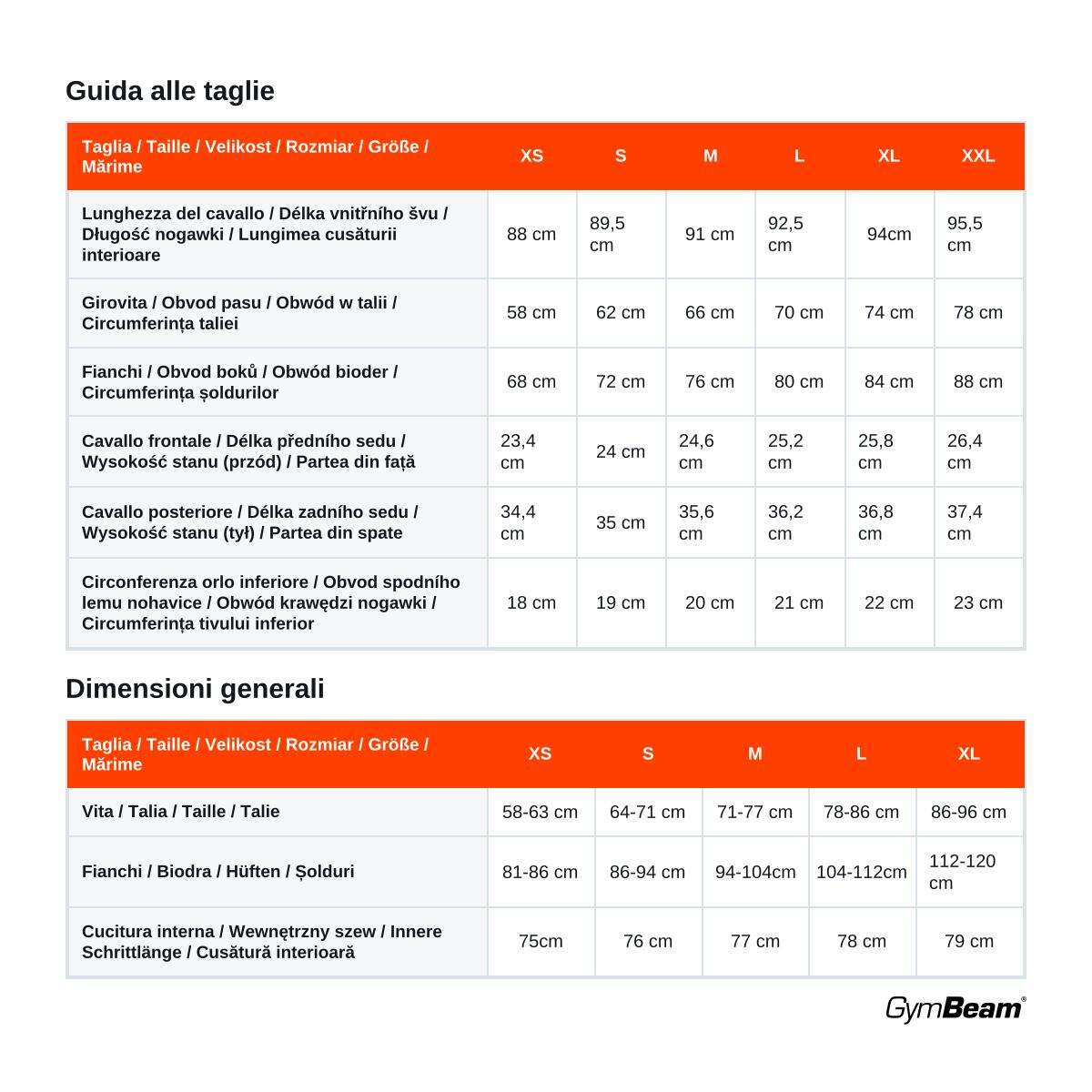 Guida alle taglie

| Taglia / Taille / Velikost / Rozmiar / Größe / Mărime | XS | S | M | L | XL | XXL |
|---|---|---|---|---|---|---|
| Lunghezza del cavallo / Délka vnitřního švu / Długość nogawki / Lungimea cusăturii interioare | 88 cm | 89,5 cm | 91 cm | 92,5 cm | 94cm | 95,5 cm |
| Girovita / Obvod pasu / Obwód w talii / Circumferința taliei | 58 cm | 62 cm | 66 cm | 70 cm | 74 cm | 78 cm |
| Fianchi / Obvod boků / Obwód bioder / Circumferința șoldurilor | 68 cm | 72 cm | 76 cm | 80 cm | 84 cm | 88 cm |
| Cavallo frontale / Délka předního sedu / Wysokość stanu (przód) / Partea din față | 23,4 cm | 24 cm | 24,6 cm | 25,2 cm | 25,8 cm | 26,4 cm |
| Cavallo posteriore / Délka zadního sedu / Wysokość stanu (tył) / Partea din spate | 34,4 cm | 35 cm | 35,6 cm | 36,2 cm | 36,8 cm | 37,4 cm |
| Circonferenza orlo inferiore / Obvod spodního lemu nohavice / Obwód krawędzi nogawki / Circumferința tivului inferior | 18 cm | 19 cm | 20 cm | 21 cm | 22 cm | 23 cm |

Dimensioni generali

| Taglia / Taille / Velikost / Rozmiar / Größe / Mărime | XS | S | M | L | XL |
|---|---|---|---|---|---|
| Vita / Talia / Taille / Talie | 58-63 cm | 64-71 cm | 71-77 cm | 78-86 cm | 86-96 cm |
| Fianchi / Biodra / Hüften / Șolduri | 81-86 cm | 86-94 cm | 94-104cm | 104-112cm | 112-120 cm |
| Cucitura interna / Wewnętrzny szew / Innere Schrittlänge / Cusătură interioară | 75cm | 76 cm | 77 cm | 78 cm | 79 cm |

GymBeam®